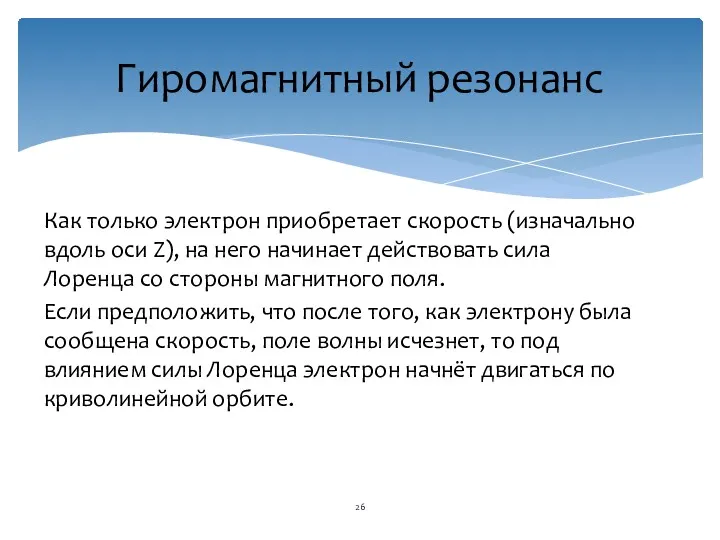 Гиромагнитный резонанс

Как только электрон приобретает скорость (изначально вдоль оси Z), на него начинает действовать сила Лоренца со стороны магнитного поля.

Если предположить, что после того, как электрону была сообщена скорость, поле волны исчезнет, то под влиянием силы Лоренца электрон начнёт двигаться по криволинейной орбите.

26